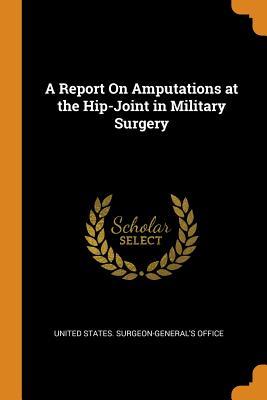 A Report On Amputations at the Hip-Joint in Military Surgery

Scholar SELECT

UNITED STATES. SURGEON-GENERAL'S OFFICE